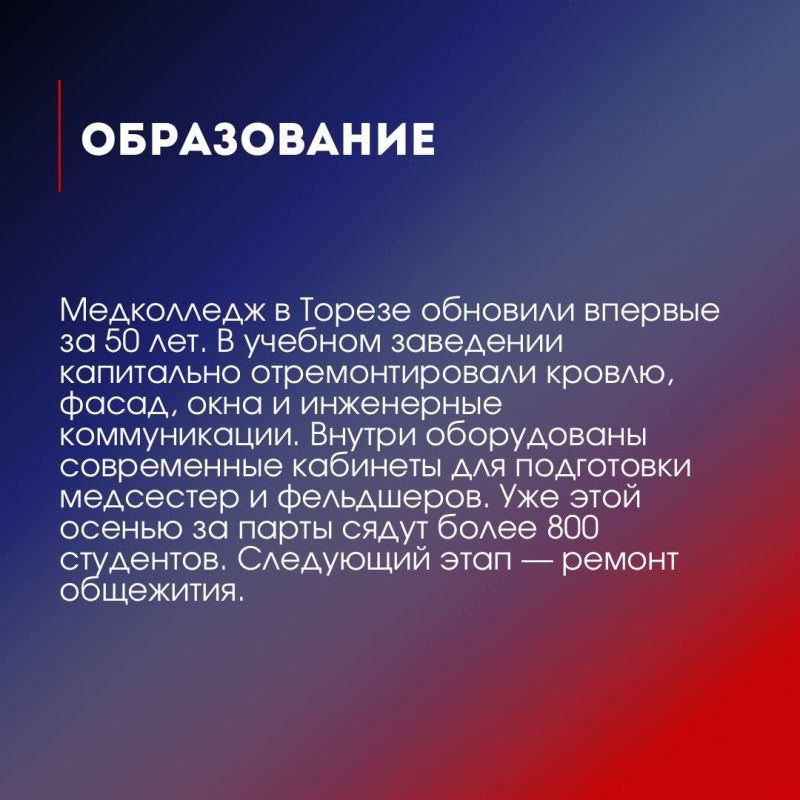 ОБРАЗОВАНИЕ

Медколледж в Торезе обновили впервые за 50 лет. В учебном заведении капитально отремонтировали кровлю, фасад, окна и инженерные коммуникации. Внутри оборудованы современные кабинеты для подготовки медсестер и фельдшеров. Уже этой осенью за парты сядут более 800 студентов. Следующий этап — ремонт общежития.